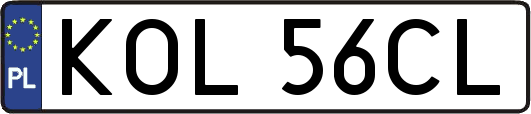 PL
KOL 56CL